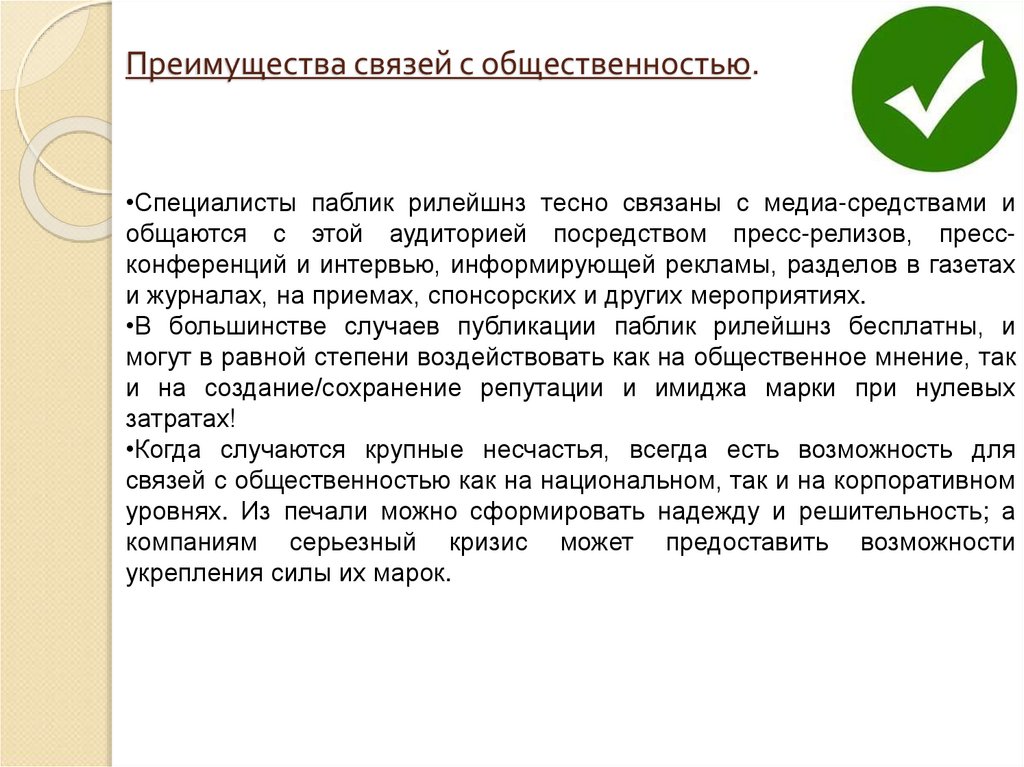 Преимущества связей с общественностью.

•Специалисты паблик рилейшнз тесно связаны с медиа-средствами и общаются с этой аудиторией посредством пресс-релизов, пресс-конференций и интервью, информирующей рекламы, разделов в газетах и журналах, на приемах, спонсорских и других мероприятиях.
•В большинстве случаев публикации паблик рилейшнз бесплатны, и могут в равной степени воздействовать как на общественное мнение, так и на создание/сохранение репутации и имиджа марки при нулевых затратах!
•Когда случаются крупные несчастья, всегда есть возможность для связей с общественностью как на национальном, так и на корпоративном уровнях. Из печали можно сформировать надежду и решительность; а компаниям серьезный кризис может предоставить возможности укрепления силы их марок.